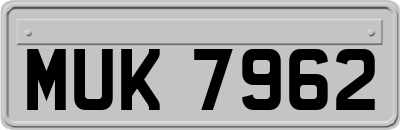 MUK 7962